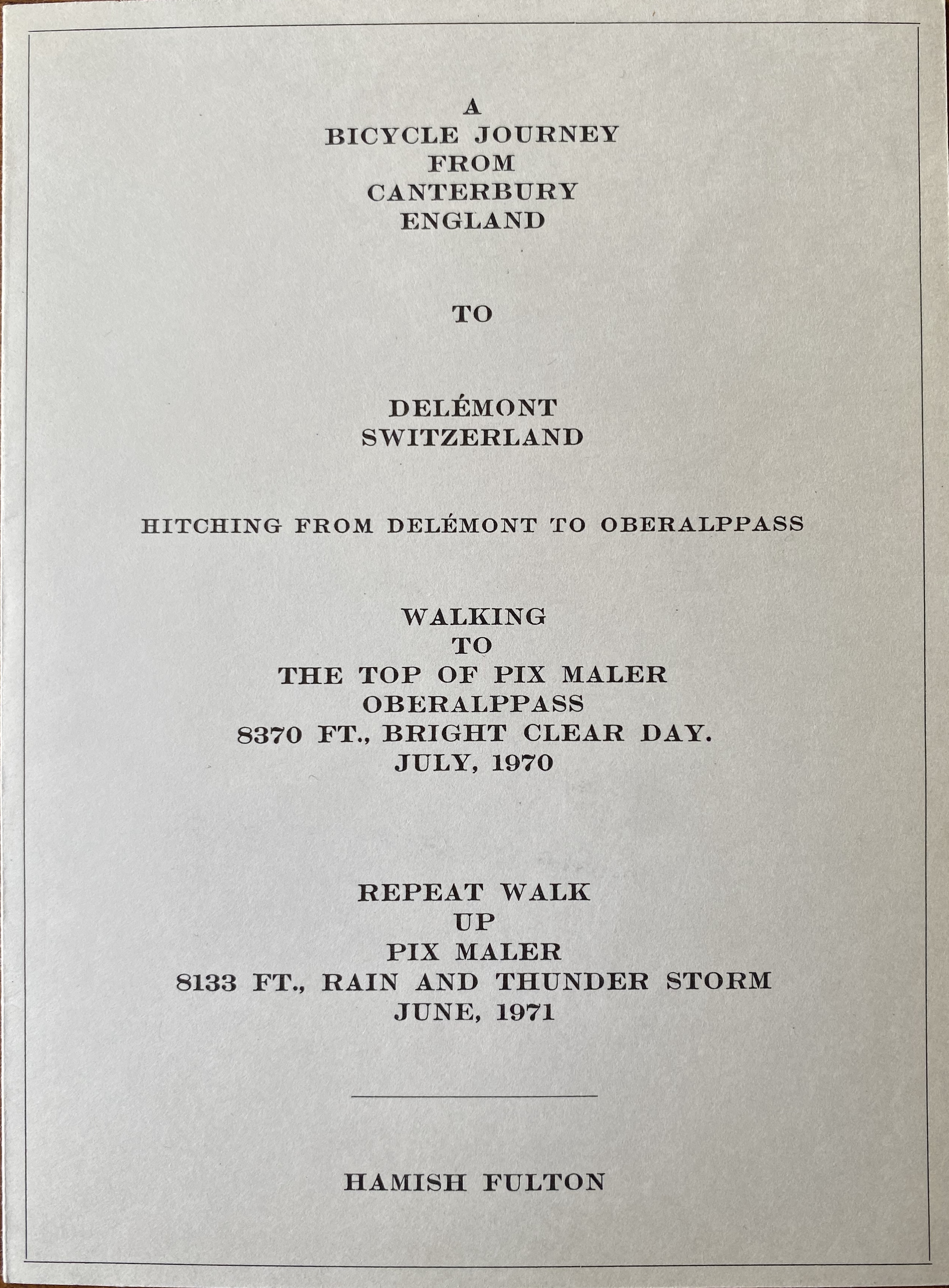 A
BICYCLE JOURNEY
FROM
CANTERBURY
ENGLAND

TO

DELÉMONT
SWITZERLAND

HITCHING FROM DELÉMONT TO OBERALPPASS

WALKING
TO
THE TOP OF PIX MALER
OBERALPPASS
8370 FT., BRIGHT CLEAR DAY.
JULY, 1970

REPEAT WALK
UP
PIX MALER
8133 FT., RAIN AND THUNDER STORM
JUNE, 1971

HAMISH FULTON